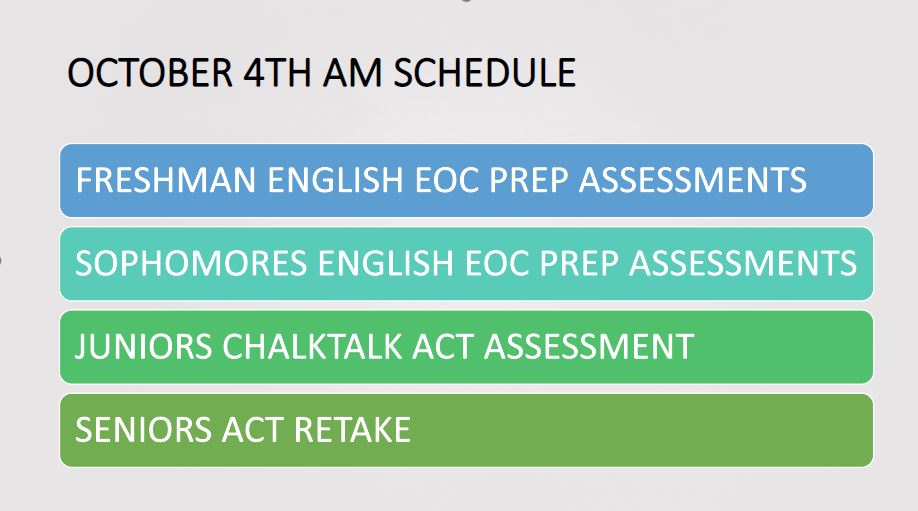 OCTOBER 4TH AM SCHEDULE

FRESHMAN ENGLISH EOC PREP ASSESSMENTS

SOPHOMORES ENGLISH EOC PREP ASSESSMENTS

JUNIORS CHALKTALK ACT ASSESSMENT

SENIORS ACT RETAKE